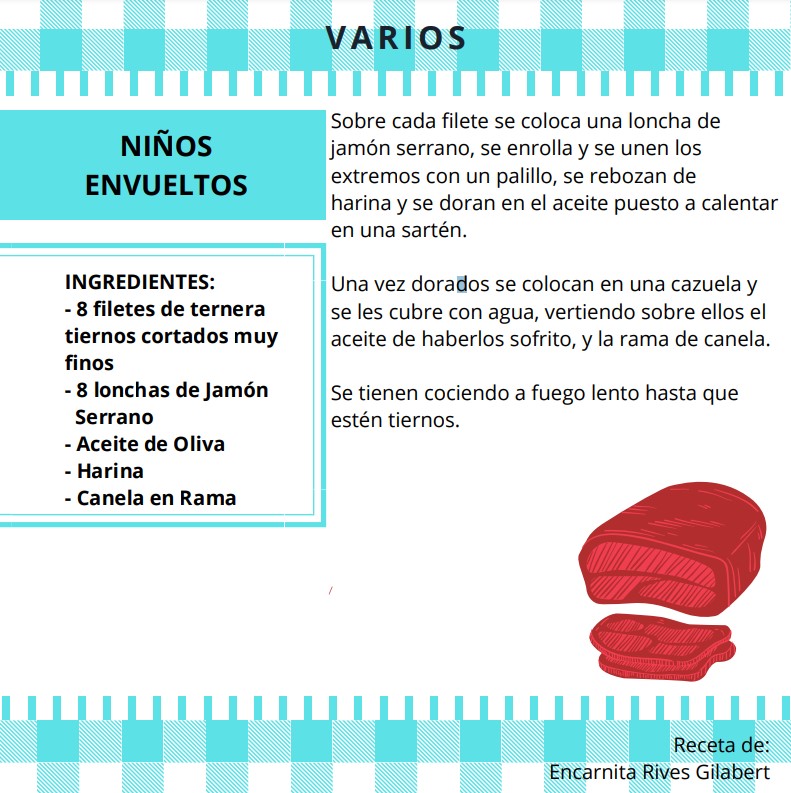 VARIOS

NIÑOS ENVUELTOS

INGREDIENTES:
- 8 filetes de ternera tiernos cortados muy finos
- 8 lonchas de Jamón Serrano
- Aceite de Oliva
- Harina
- Canela en Rama

Sobre cada filete se coloca una loncha de jamón serrano, se enrolla y se unen los extremos con un palillo, se rebozan de harina y se doran en el aceite puesto a calentar en una sartén.

Una vez dorados se colocan en una cazuela y se les cubre con agua, vertiendo sobre ellos el aceite de haberlos sofrito, y la rama de canela.

Se tienen cociendo a fuego lento hasta que estén tiernos.

Receta de:
Encarnita Rives Gilabert